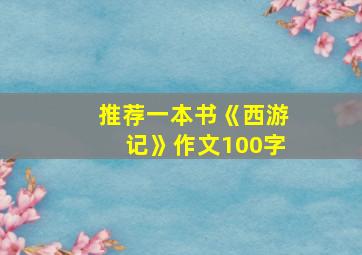 推荐一本书《西游记》作文100字